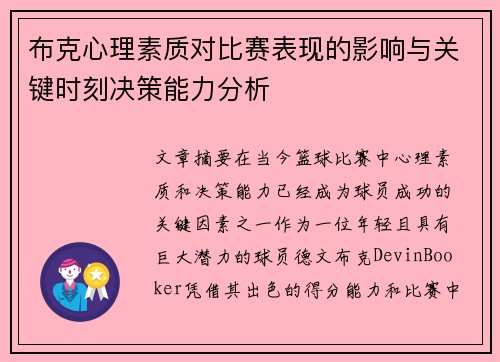 布克心理素质对比赛表现的影响与关键时刻决策能力分析

文章摘要在当今篮球比赛中心理素质和决策能力已经成为球员成功的关键因素之一作为一位年轻且具有巨大潜力的球员德文布克DevinBooker凭借其出色的得分能力和比赛中